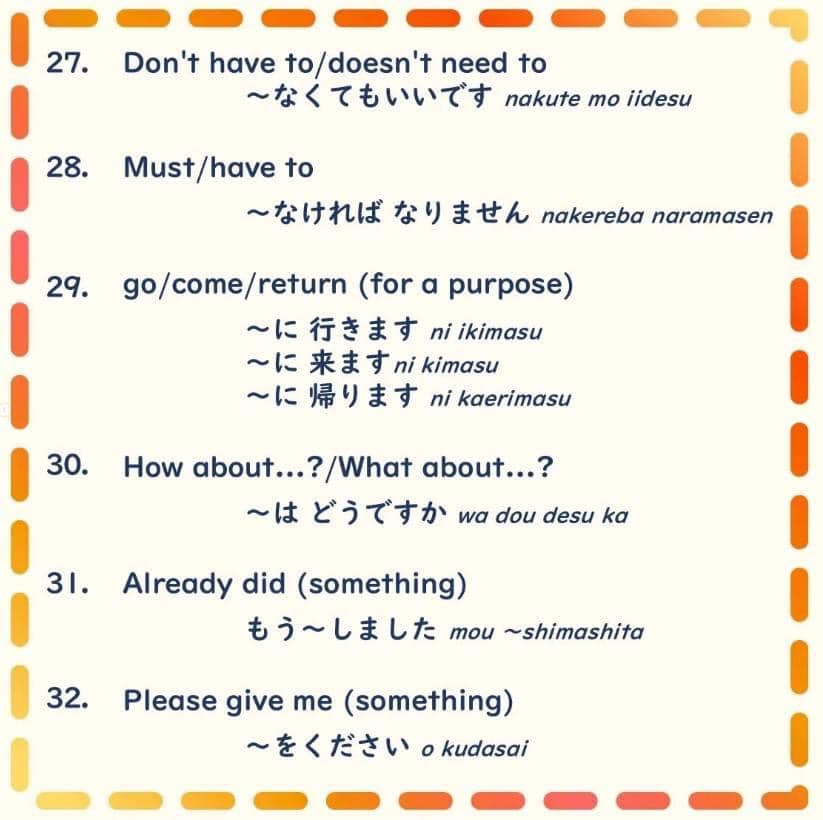 27. Don't have to/doesn't need to
～なくてもいいです nakute mo iidesu

28. Must/have to
～なければ なりません nakereba naramasen

29. go/come/return (for a purpose)
～に 行きます ni ikimasu
～に 来ますni kimasu
～に 帰ります ni kaerimasu

30. How about...?/What about...?
～は どうですか wa dou desu ka

31. Already did (something)
もう～しました mou ~shimashita

32. Please give me (something)
～をください o kudasai